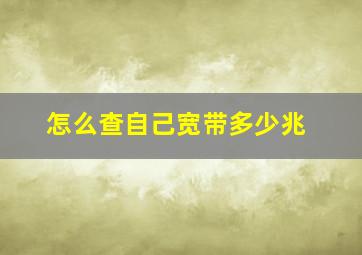 怎么查自己宽带多少兆